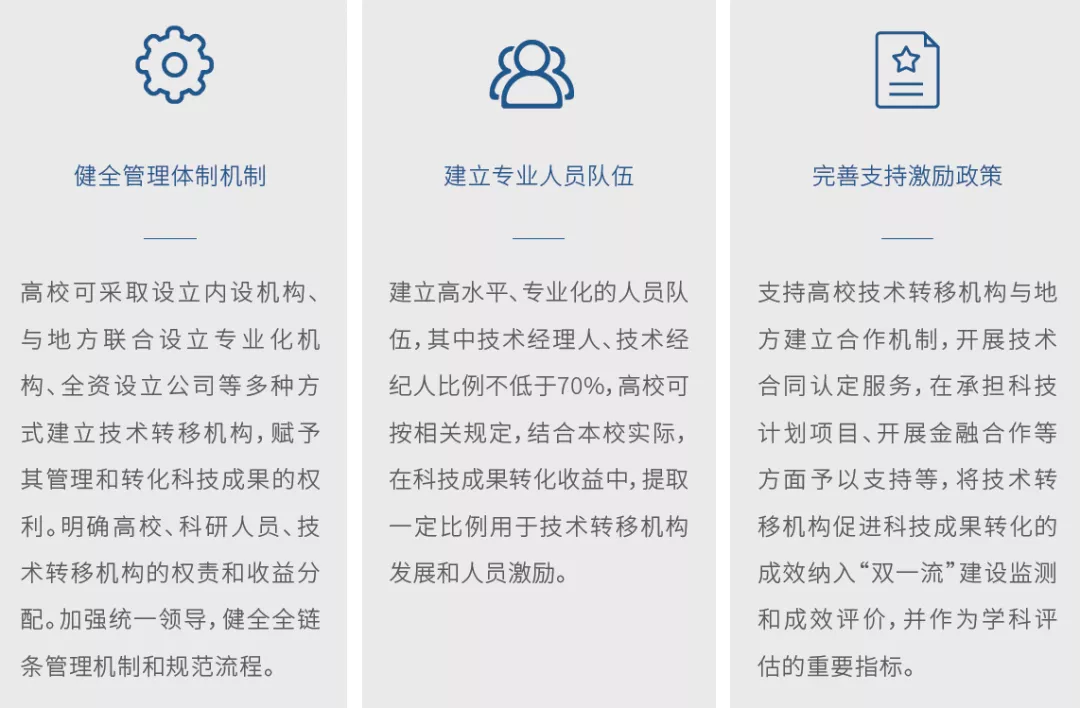 健全管理体制机制

高校可采取设立内设机构、与地方联合设立专业化机构、全资设立公司等多种方式建立技术转移机构，赋予其管理和转化科技成果的权利。明确高校、科研人员、技术转移机构的权责和收益分配。加强统一领导，健全全链条管理机制和规范流程。

建立专业人员队伍

建立高水平、专业化的人员队伍，其中技术经理人、技术经纪人比例不低于70%，高校可按相关规定，结合本校实际，在科技成果转化收益中，提取一定比例用于技术转移机构发展和人员激励。

完善支持激励政策

支持高校技术转移机构与地方建立合作机制，开展技术合同认定服务，在承担科技计划项目、开展金融合作等方面予以支持等，将技术转移机构促进科技成果转化的成效纳入“双一流”建设监测和成效评价，并作为学科评估的重要指标。